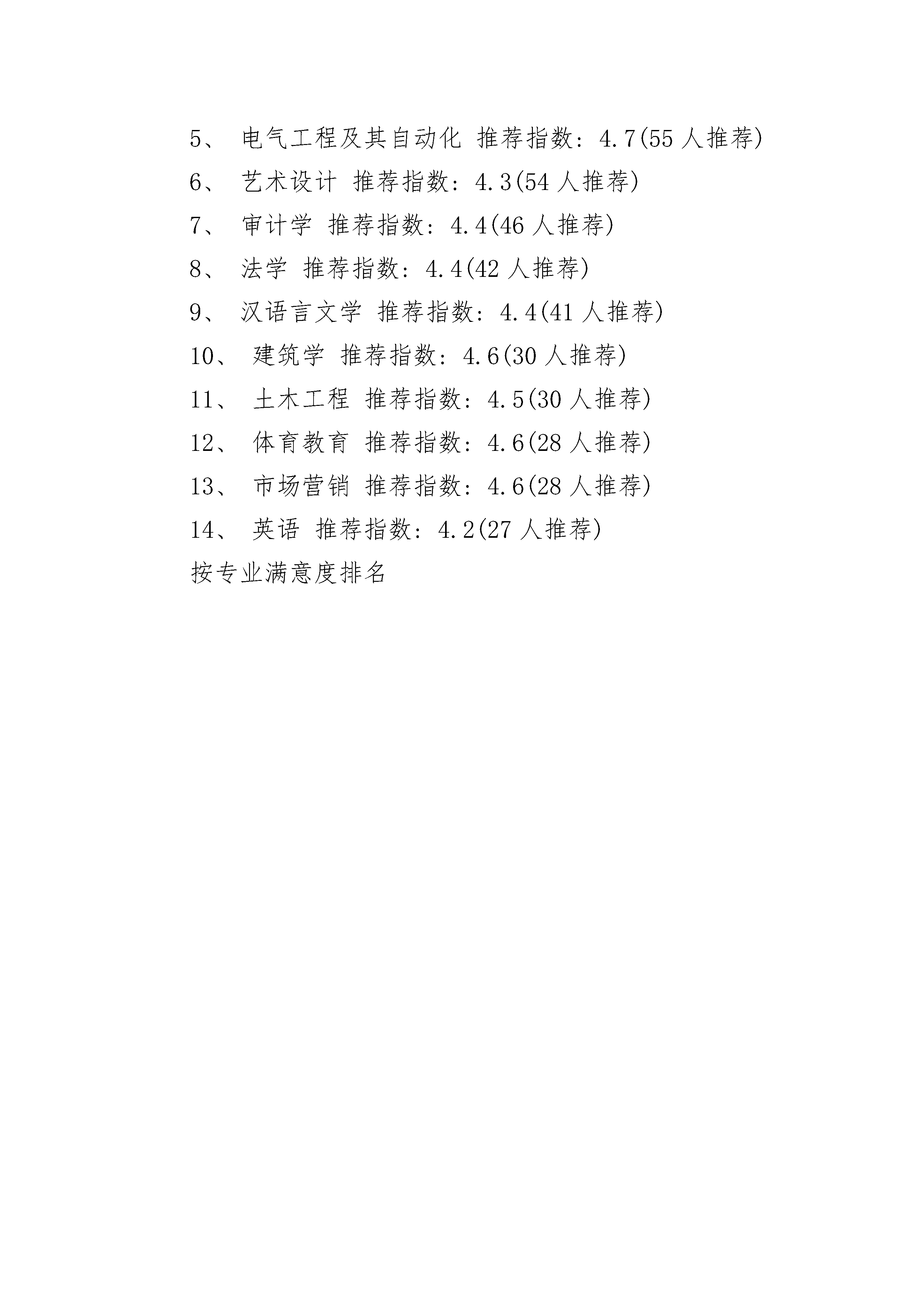 5、 电气工程及其自动化 推荐指数：4.7(55 人推荐)

6、 艺术设计 推荐指数：4.3(54 人推荐)

7、 审计学 推荐指数：4.4(46 人推荐)

8、 法学 推荐指数：4.4(42 人推荐)

9、 汉语言文学 推荐指数：4.4(41 人推荐)

10、 建筑学 推荐指数：4.6(30 人推荐)

11、 土木工程 推荐指数：4.5(30 人推荐)

12、 体育教育 推荐指数：4.6(28 人推荐)

13、 市场营销 推荐指数：4.6(28 人推荐)

14、 英语 推荐指数：4.2(27 人推荐)

按专业满意度排名